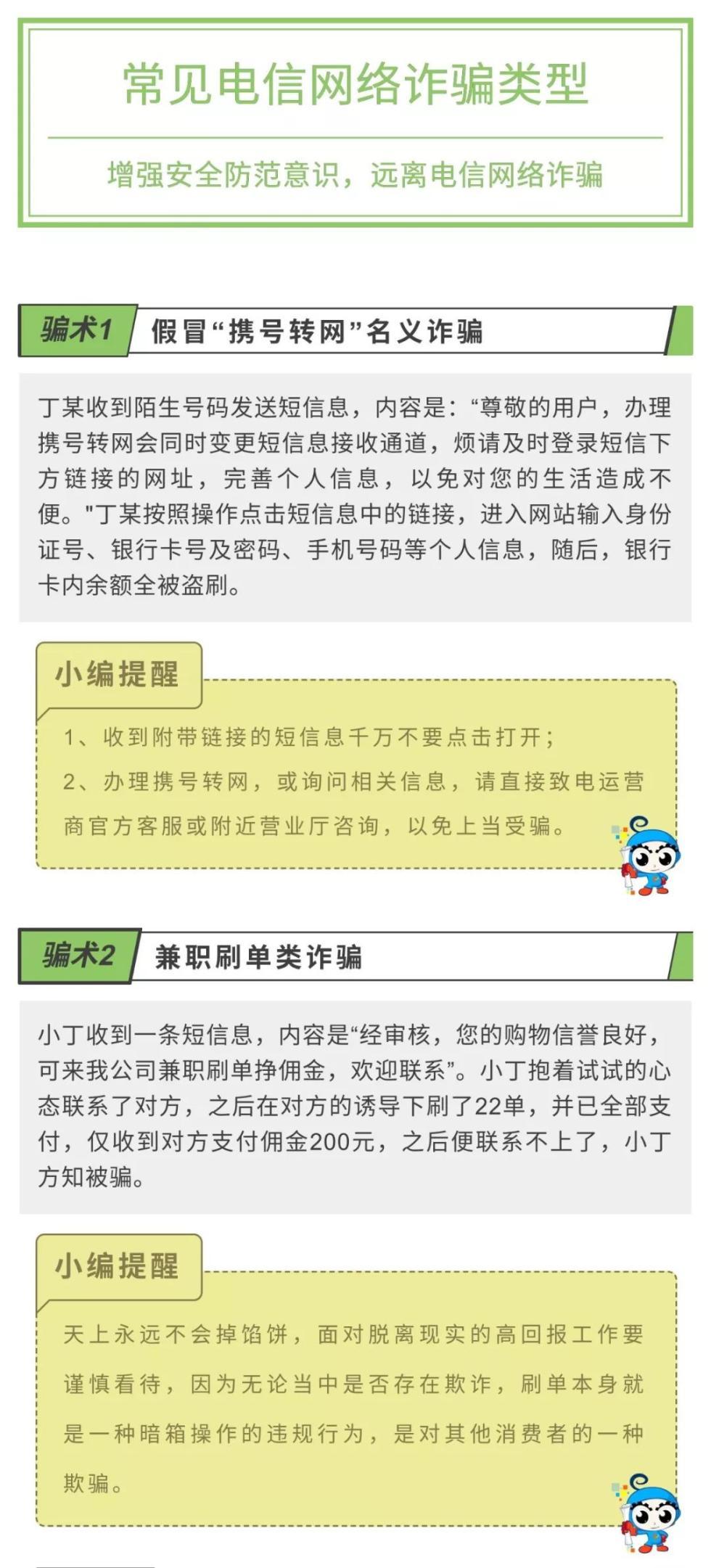 常见电信网络诈骗类型

增强安全防范意识，远离电信网络诈骗

骗术1 假冒“携号转网”名义诈骗

丁某收到陌生号码发送短信息，内容是：“尊敬的用户，办理携号转网会同时变更短信息接收通道，烦请及时登录短信下方链接的网址，完善个人信息，以免对您的生活造成不便。"丁某按照操作点击短信息中的链接，进入网站输入身份证号、银行卡号及密码、手机号码等个人信息，随后，银行卡内余额全被盗刷。

小编提醒

1、收到附带链接的短信息千万不要点击打开；

2、办理携号转网，或询问相关信息，请直接致电运营商官方客服或附近营业厅咨询，以免上当受骗。

骗术2 兼职刷单类诈骗

小丁收到一条短信息，内容是“经审核，您的购物信誉良好，可来我公司兼职刷单挣佣金，欢迎联系”。小丁抱着试试的心态联系了对方，之后在对方的诱导下刷了22单，并已全部支付，仅收到对方支付佣金200元，之后便联系不上了，小丁方知被骗。

小编提醒

天上永远不会掉馅饼，面对脱离现实的高回报工作要谨慎看待，因为无论当中是否存在欺诈，刷单本身就是一种暗箱操作的违规行为，是对其他消费者的一种欺骗。